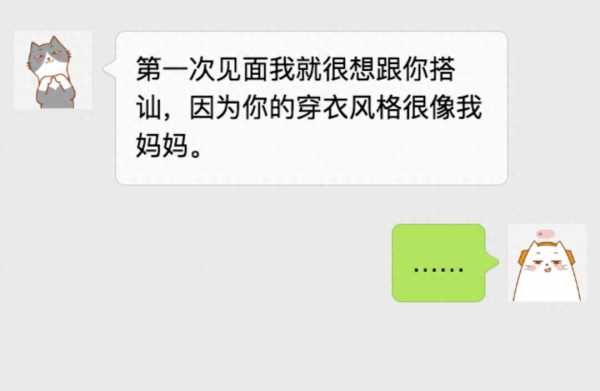 第一次见面我就很想跟你搭讪，因为你的穿衣风格很像我妈妈。

……